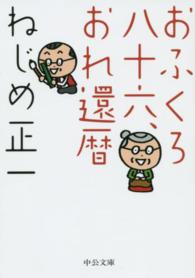 おふくろ八十六、おれ還暦

ねじめ正一

中公文庫